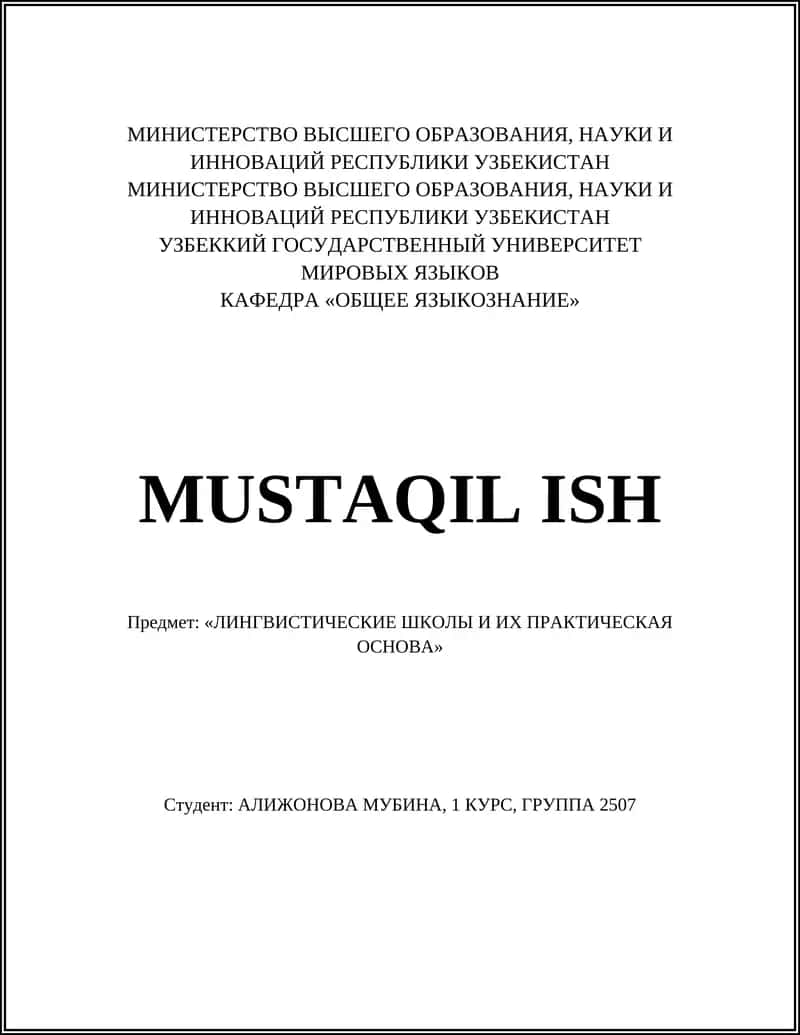 МИНИСТЕРСТВО ВЫСШЕГО ОБРАЗОВАНИЯ, НАУКИ И ИННОВАЦИЙ РЕСПУБЛИКИ УЗБЕКИСТАН
МИНИСТЕРСТВО ВЫСШЕГО ОБРАЗОВАНИЯ, НАУКИ И ИННОВАЦИЙ РЕСПУБЛИКИ УЗБЕКИСТАН
УЗБЕККИЙ ГОСУДАРСТВЕННЫЙ УНИВЕРСИТЕТ МИРОВЫХ ЯЗЫКОВ
КАФЕДРА «ОБЩЕЕ ЯЗЫКОЗНАНИЕ»

MUSTAQIL ISH

Предмет: «ЛИНГВИСТИЧЕСКИЕ ШКОЛЫ И ИХ ПРАКТИЧЕСКАЯ ОСНОВА»

Студент: АЛИЖОНОВА МУБИНА, 1 КУРС, ГРУППА 2507